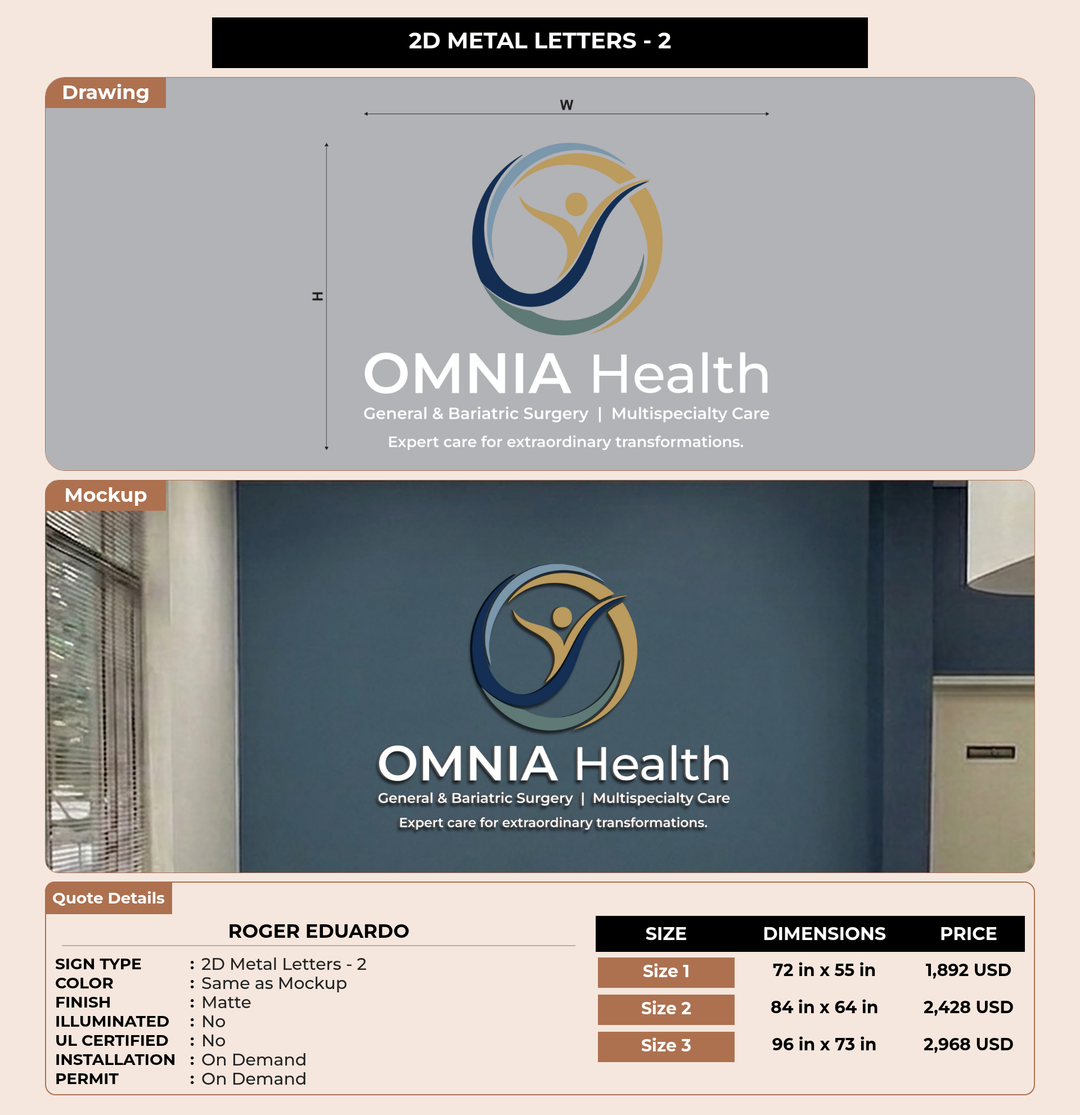 2D METAL LETTERS - 2

Drawing

W

H

OMNIA Health
General & Bariatric Surgery | Multispecialty Care
Expert care for extraordinary transformations.

Mockup

OMNIA Health
General & Bariatric Surgery | Multispecialty Care
Expert care for extraordinary transformations.

Quote Details

ROGER EDUARDO

SIGN TYPE : 2D Metal Letters - 2
COLOR : Same as Mockup
FINISH : Matte
ILLUMINATED : No
UL CERTIFIED : No
INSTALLATION : On Demand
PERMIT : On Demand

| SIZE | DIMENSIONS | PRICE |
|---|---|---|
| Size 1 | 72 in x 55 in | 1,892 USD |
| Size 2 | 84 in x 64 in | 2,428 USD |
| Size 3 | 96 in x 73 in | 2,968 USD |